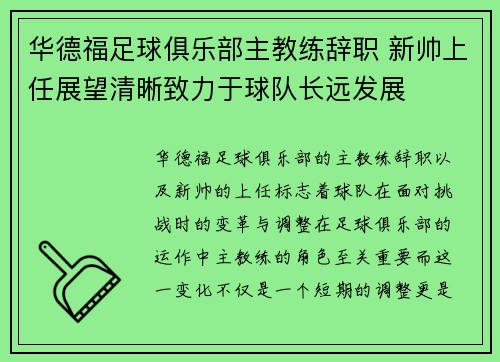 华德福足球俱乐部主教练辞职 新帅上任展望清晰致力于球队长远发展

华德福足球俱乐部的主教练辞职以及新帅的上任标志着球队在面对挑战时的变革与调整在足球俱乐部的运作中主教练的角色至关重要而这一变化不仅是一个短期的调整更是